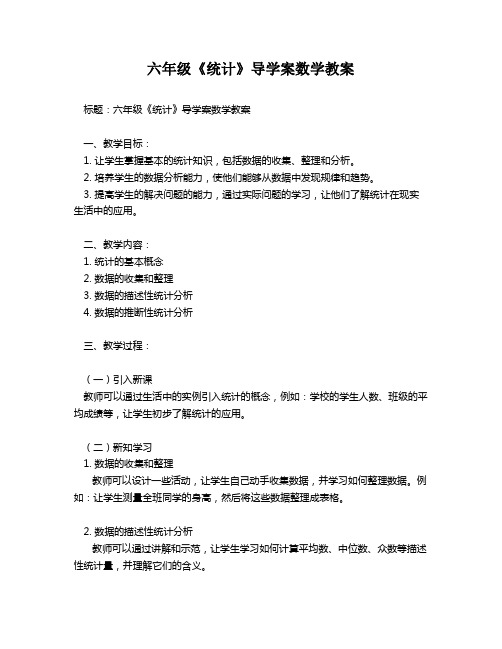 六年级《统计》导学案数学教案

标题：六年级《统计》导学案数学教案

一、教学目标：
1. 让学生掌握基本的统计知识，包括数据的收集、整理和分析。
2. 培养学生的数据分析能力，使他们能够从数据中发现规律和趋势。
3. 提高学生的解决问题的能力，通过实际问题的学习，让他们了解统计在现实生活中的应用。

二、教学内容：
1. 统计的基本概念
2. 数据的收集和整理
3. 数据的描述性统计分析
4. 数据的推断性统计分析

三、教学过程：

（一）引入新课
教师可以通过生活中的实例引入统计的概念，例如：学校的学生人数、班级的平均成绩等，让学生初步了解统计的应用。

（二）新知学习
1. 数据的收集和整理
教师可以设计一些活动，让学生自己动手收集数据，并学习如何整理数据。例如：让学生测量全班同学的身高，然后将这些数据整理成表格。

2. 数据的描述性统计分析
教师可以通过讲解和示范，让学生学习如何计算平均数、中位数、众数等描述性统计量，并理解它们的含义。